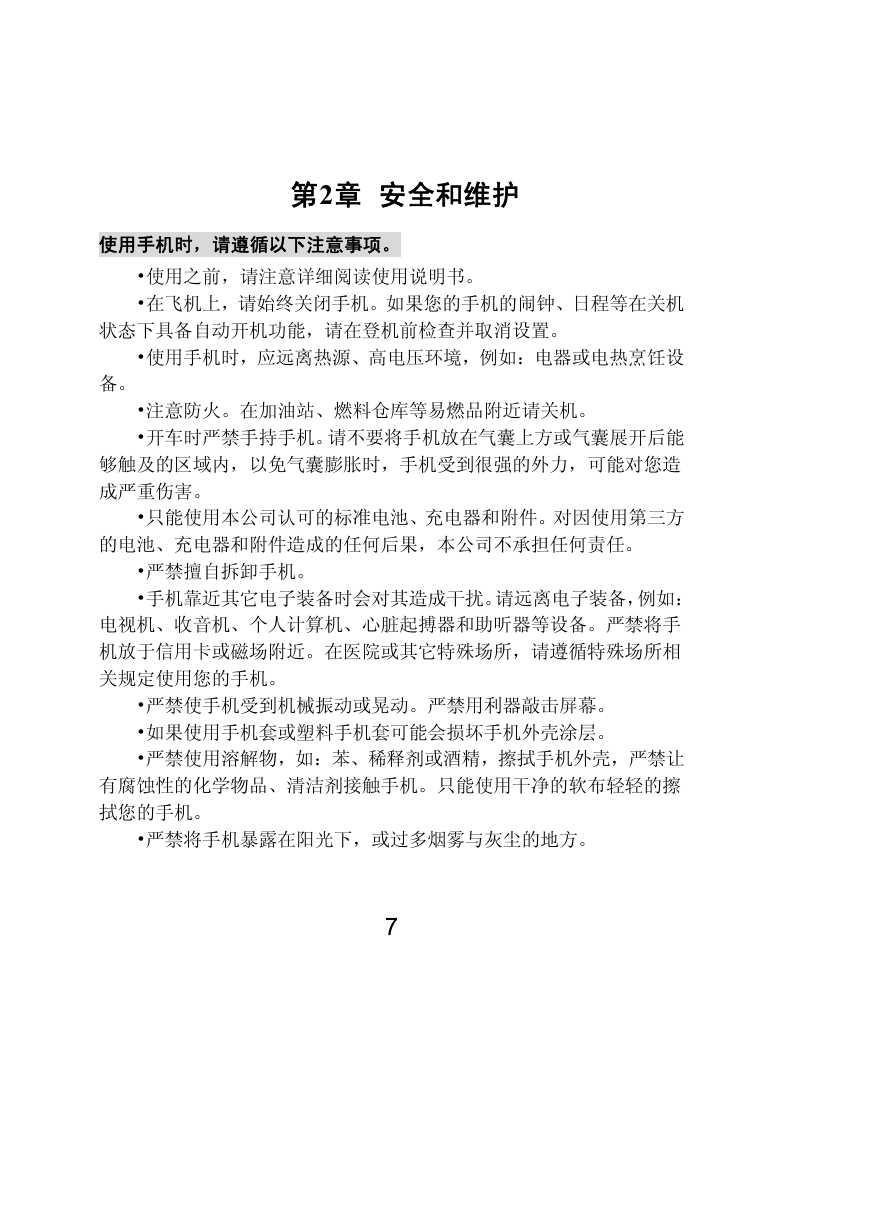 第2章 安全和维护

使用手机时，请遵循以下注意事项。

•使用之前，请注意详细阅读使用说明书。

•在飞机上，请始终关闭手机。如果您的手机的闹钟、日程等在关机状态下具备自动开机功能，请在登机前检查并取消设置。

•使用手机时，应远离热源、高电压环境，例如：电器或电热烹饪设备。

•注意防火。在加油站、燃料仓库等易燃品附近请关机。

•开车时严禁手持手机。请不要将手机放在气囊上方或气囊展开后能够触及的区域内，以免气囊膨胀时，手机受到很强的外力，可能对您造成严重伤害。

•只能使用本公司认可的标准电池、充电器和附件。对因使用第三方的电池、充电器和附件造成的任何后果，本公司不承担任何责任。

•严禁擅自拆卸手机。

•手机靠近其它电子装备时会对其造成干扰。请远离电子装备，例如：电视机、收音机、个人计算机、心脏起搏器和助听器等设备。严禁将手机放于信用卡或磁场附近。在医院或其它特殊场所，请遵循特殊场所相关规定使用您的手机。

•严禁使手机受到机械振动或晃动。严禁用利器敲击屏幕。

•如果使用手机套或塑料手机套可能会损坏手机外壳涂层。

•严禁使用溶解物，如：苯、稀释剂或酒精，擦拭手机外壳，严禁让有腐蚀性的化学物品、清洁剂接触手机。只能使用干净的软布轻轻的擦拭您的手机。

•严禁将手机暴露在阳光下，或过多烟雾与灰尘的地方。

7